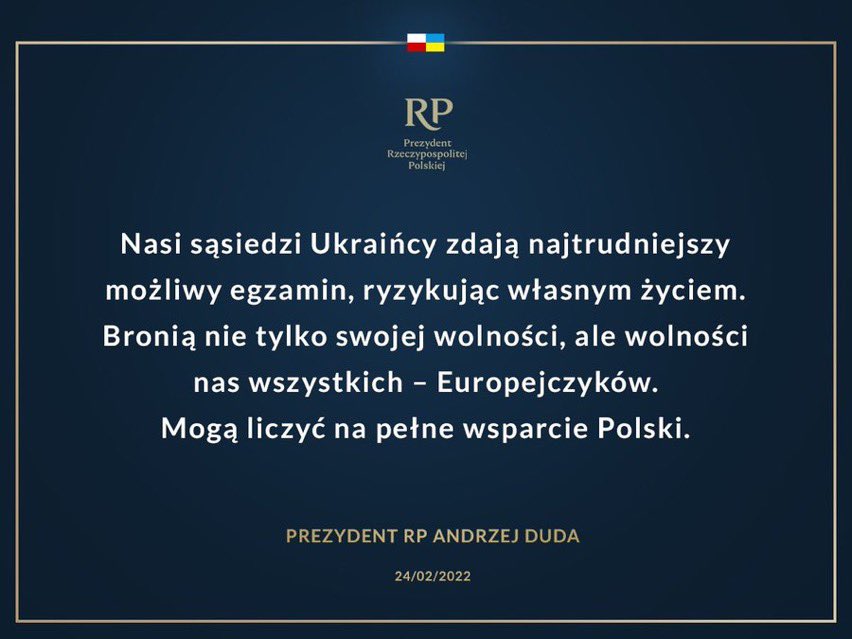 RP
Prezydent
Rzeczypospolitej
Polskiej

Nasi sąsiedzi Ukraińcy zdają najtrudniejszy możliwy egzamin, ryzykując własnym życiem. Bronią nie tylko swojej wolności, ale wolności nas wszystkich – Europejczyków. Mogą liczyć na pełne wsparcie Polski.

PREZYDENT RP ANDRZEJ DUDA

24/02/2022